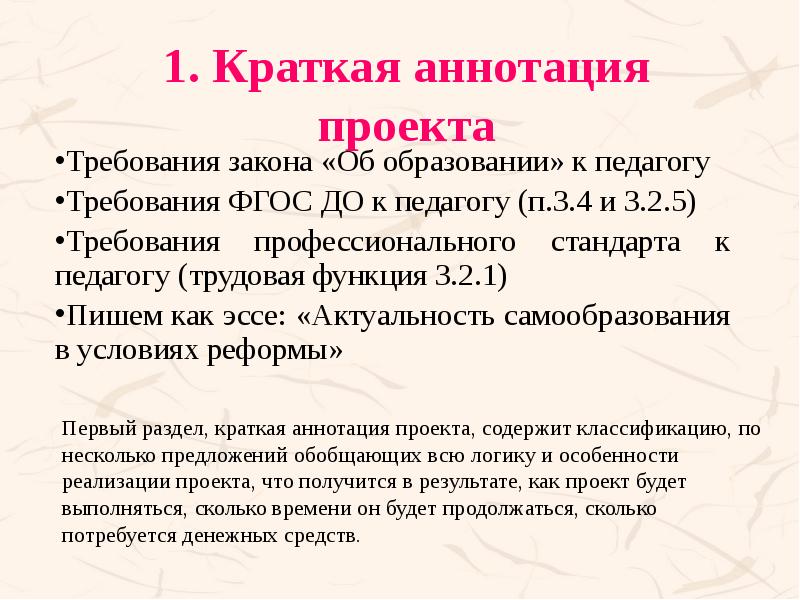 1. Краткая аннотация проекта

•Требования закона «Об образовании» к педагогу

•Требования ФГОС ДО к педагогу (п.3.4 и 3.2.5)

•Требования профессионального стандарта к педагогу (трудовая функция 3.2.1)

•Пишем как эссе: «Актуальность самообразования в условиях реформы»

Первый раздел, краткая аннотация проекта, содержит классификацию, по несколько предложений обобщающих всю логику и особенности реализации проекта, что получится в результате, как проект будет выполняться, сколько времени он будет продолжаться, сколько потребуется денежных средств.